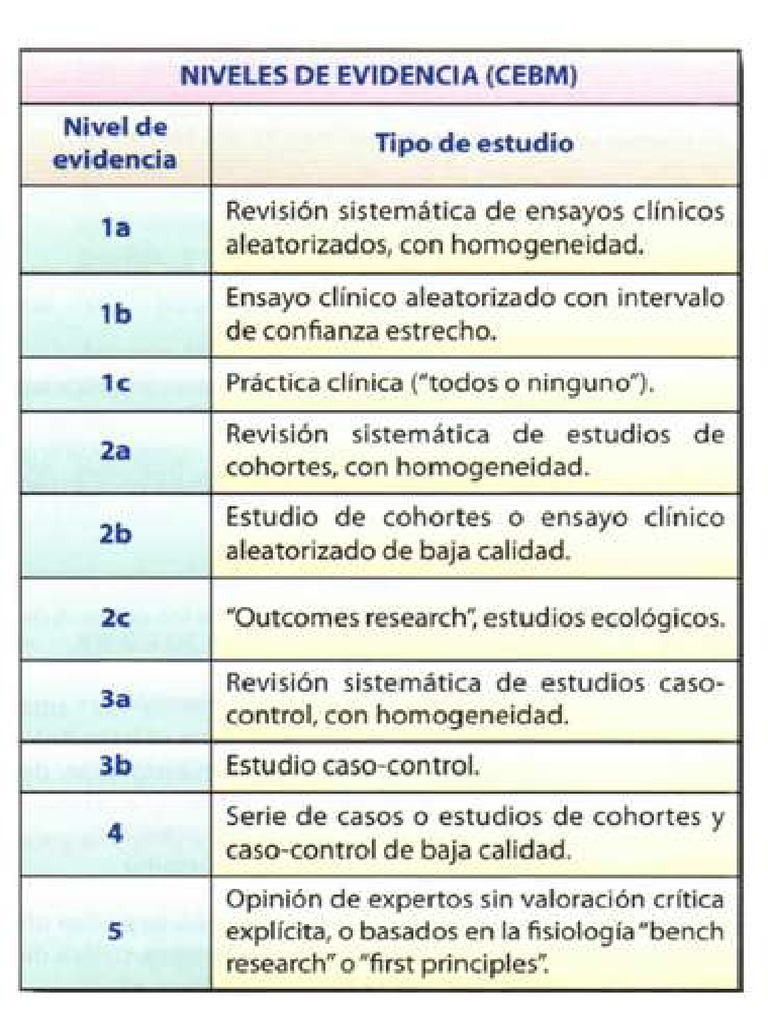 NIVELES DE EVIDENCIA (CEBM)

| Nivel de evidencia | Tipo de estudio |
|---|---|
| 1a | Revisión sistemática de ensayos clínicos aleatorizados, con homogeneidad. |
| 1b | Ensayo clínico aleatorizado con intervalo de confianza estrecho. |
| 1c | Práctica clínica ("todos o ninguno"). |
| 2a | Revisión sistemática de estudios de cohortes, con homogeneidad. |
| 2b | Estudio de cohortes o ensayo clínico aleatorizado de baja calidad. |
| 2c | "Outcomes research", estudios ecológicos. |
| 3a | Revisión sistemática de estudios caso-control, con homogeneidad. |
| 3b | Estudio caso-control. |
| 4 | Serie de casos o estudios de cohortes y caso-control de baja calidad. |
| 5 | Opinión de expertos sin valoración crítica explícita, o basados en la fisiología "bench research" o "first principles". |